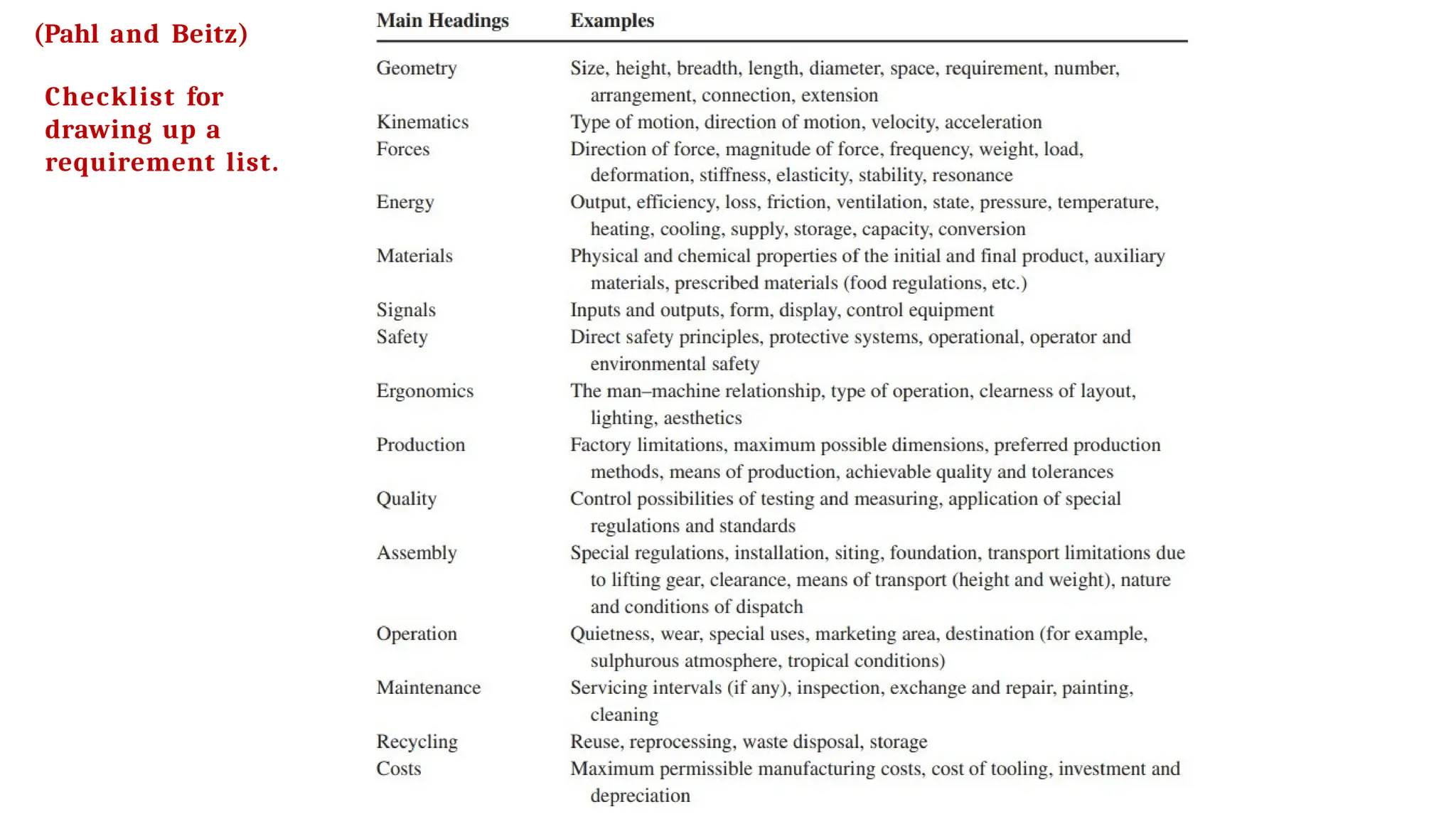 (Pahl and Beitz)

Checklist for drawing up a requirement list.

| Main Headings | Examples |
|---|---|
| Geometry | Size, height, breadth, length, diameter, space, requirement, number, arrangement, connection, extension |
| Kinematics | Type of motion, direction of motion, velocity, acceleration |
| Forces | Direction of force, magnitude of force, frequency, weight, load, deformation, stiffness, elasticity, stability, resonance |
| Energy | Output, efficiency, loss, friction, ventilation, state, pressure, temperature, heating, cooling, supply, storage, capacity, conversion |
| Materials | Physical and chemical properties of the initial and final product, auxiliary materials, prescribed materials (food regulations, etc.) |
| Signals | Inputs and outputs, form, display, control equipment |
| Safety | Direct safety principles, protective systems, operational, operator and environmental safety |
| Ergonomics | The man–machine relationship, type of operation, clearness of layout, lighting, aesthetics |
| Production | Factory limitations, maximum possible dimensions, preferred production methods, means of production, achievable quality and tolerances |
| Quality | Control possibilities of testing and measuring, application of special regulations and standards |
| Assembly | Special regulations, installation, siting, foundation, transport limitations due to lifting gear, clearance, means of transport (height and weight), nature and conditions of dispatch |
| Operation | Quietness, wear, special uses, marketing area, destination (for example, sulphurous atmosphere, tropical conditions) |
| Maintenance | Servicing intervals (if any), inspection, exchange and repair, painting, cleaning |
| Recycling | Reuse, reprocessing, waste disposal, storage |
| Costs | Maximum permissible manufacturing costs, cost of tooling, investment and depreciation |